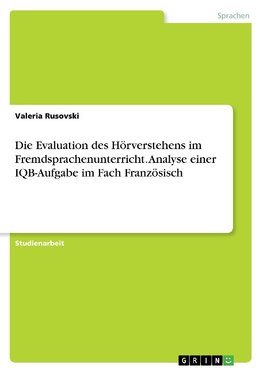 Sprachen

Valeria Rusovski

Die Evaluation des Hörverstehens im Fremdsprachenunterricht. Analyse einer IQB-Aufgabe im Fach Französisch

Studienarbeit

GRIN